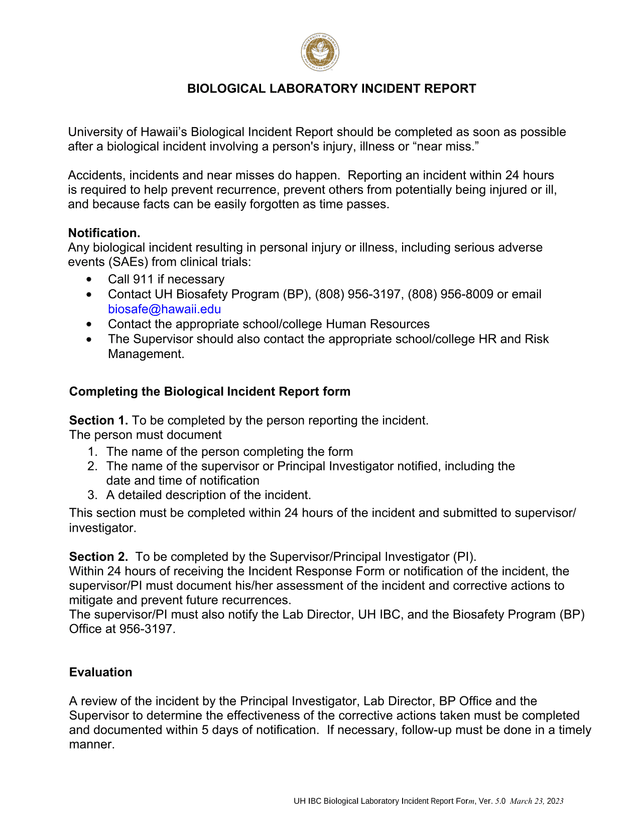 BIOLOGICAL LABORATORY INCIDENT REPORT

University of Hawaii's Biological Incident Report should be completed as soon as possible after a biological incident involving a person's injury, illness or "near miss."

Accidents, incidents and near misses do happen. Reporting an incident within 24 hours is required to help prevent recurrence, prevent others from potentially being injured or ill, and because facts can be easily forgotten as time passes.

Notification.
Any biological incident resulting in personal injury or illness, including serious adverse events (SAEs) from clinical trials:
• Call 911 if necessary
• Contact UH Biosafety Program (BP), (808) 956-3197, (808) 956-8009 or email biosafe@hawaii.edu
• Contact the appropriate school/college Human Resources
• The Supervisor should also contact the appropriate school/college HR and Risk Management.

Completing the Biological Incident Report form

Section 1. To be completed by the person reporting the incident.
The person must document
1. The name of the person completing the form
2. The name of the supervisor or Principal Investigator notified, including the date and time of notification
3. A detailed description of the incident.
This section must be completed within 24 hours of the incident and submitted to supervisor/ investigator.

Section 2. To be completed by the Supervisor/Principal Investigator (PI).
Within 24 hours of receiving the Incident Response Form or notification of the incident, the supervisor/PI must document his/her assessment of the incident and corrective actions to mitigate and prevent future recurrences.
The supervisor/PI must also notify the Lab Director, UH IBC, and the Biosafety Program (BP) Office at 956-3197.

Evaluation

A review of the incident by the Principal Investigator, Lab Director, BP Office and the Supervisor to determine the effectiveness of the corrective actions taken must be completed and documented within 5 days of notification. If necessary, follow-up must be done in a timely manner.

UH IBC Biological Laboratory Incident Report Form, Ver. 5.0 March 23, 2023